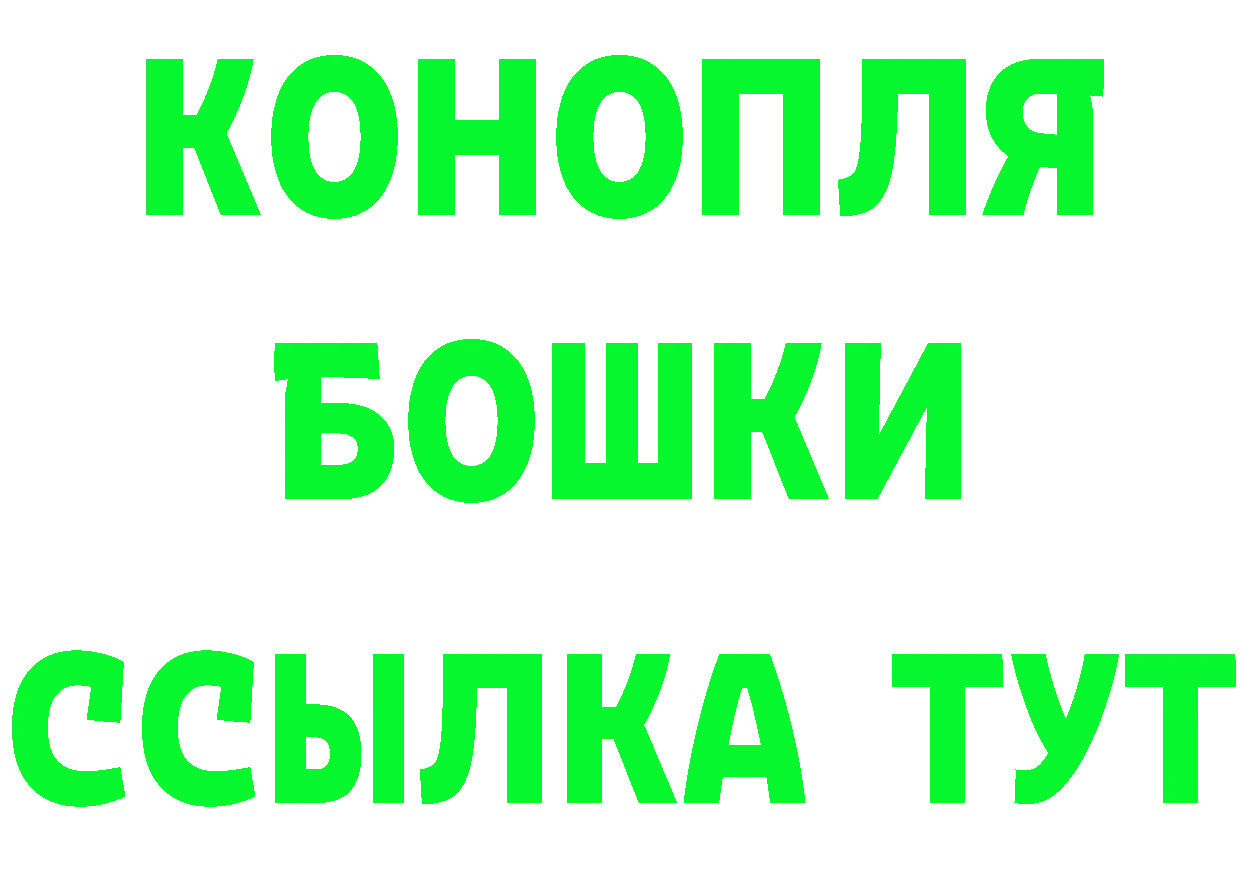 КОНОПЛЯ
БОШКИ
ССЫЛКА ТУТ